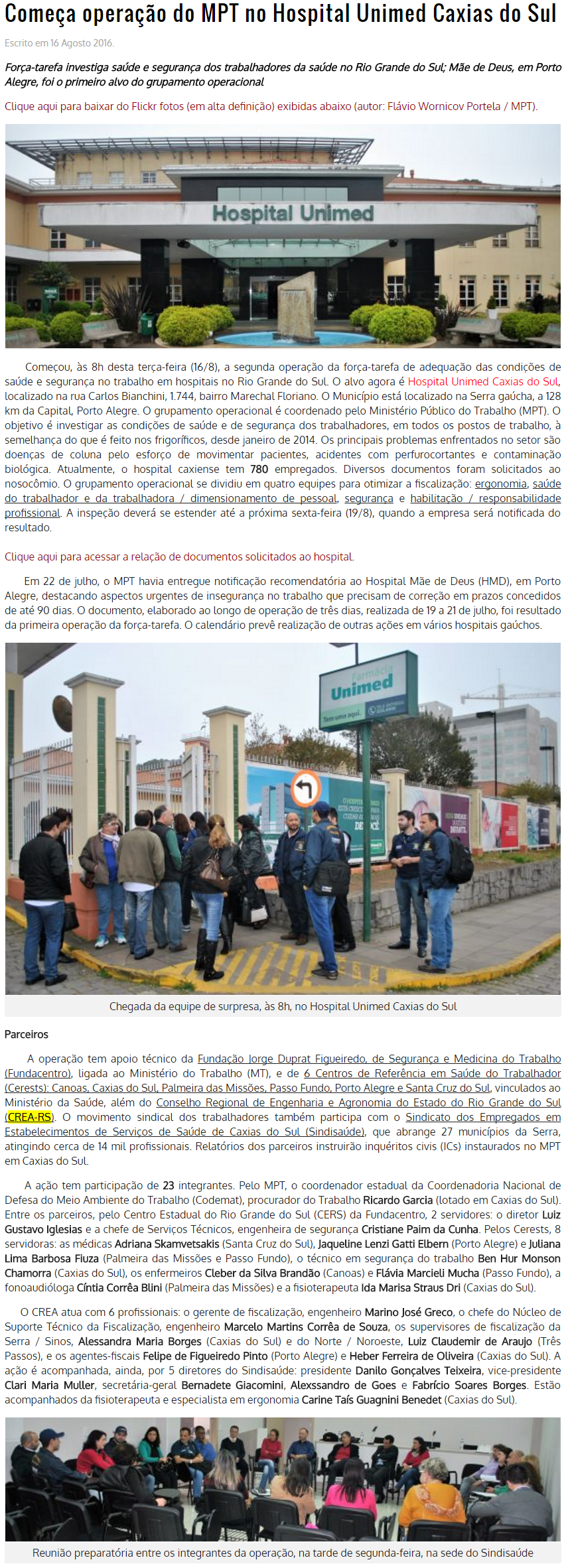 Começa operação do MPT no Hospital Unimed Caxias do Sul

Escrito em 16 Agosto 2016.

Força-tarefa investiga saúde e segurança dos trabalhadores da saúde no Rio Grande do Sul; Mãe de Deus, em Porto Alegre, foi o primeiro alvo do grupamento operacional

Clique aqui para baixar do Flickr fotos (em alta definição) exibidas abaixo (autor: Flávio Wornicov Portela / MPT).

Hospital Unimed

Começou, às 8h desta terça-feira (16/8), a segunda operação da força-tarefa de adequação das condições de saúde e segurança no trabalho em hospitais no Rio Grande do Sul. O alvo agora é Hospital Unimed Caxias do Sul, localizado na rua Carlos Bianchini, 1.744, bairro Marechal Floriano. O Município está localizado na Serra gaúcha, a 128 km da Capital, Porto Alegre. O grupamento operacional é coordenado pelo Ministério Público do Trabalho (MPT). O objetivo é investigar as condições de saúde e de segurança dos trabalhadores, em todos os postos de trabalho, à semelhança do que é feito nos frigoríficos, desde janeiro de 2014. Os principais problemas enfrentados no setor são doenças de coluna pelo esforço de movimentar pacientes, acidentes com perfurocortantes e contaminação biológica. Atualmente, o hospital caxiense tem 780 empregados. Diversos documentos foram solicitados ao nosocômio. O grupamento operacional se dividiu em quatro equipes para otimizar a fiscalização: ergonomia, saúde do trabalhador e da trabalhadora / dimensionamento de pessoal, segurança e habilitação / responsabilidade profissional. A inspeção deverá se estender até a próxima sexta-feira (19/8), quando a empresa será notificada do resultado.

Clique aqui para acessar a relação de documentos solicitados ao hospital.

Em 22 de julho, o MPT havia entregue notificação recomendatória ao Hospital Mãe de Deus (HMD), em Porto Alegre, destacando aspectos urgentes de insegurança no trabalho que precisam de correção em prazos concedidos de até 90 dias. O documento, elaborado ao longo de operação de três dias, realizada de 19 a 21 de julho, foi resultado da primeira operação da força-tarefa. O calendário prevê realização de outras ações em vários hospitais gaúchos.

Farmácia Unimed Tem uma aqui.

Chegada da equipe de surpresa, às 8h, no Hospital Unimed Caxias do Sul

Parceiros

A operação tem apoio técnico da Fundação Jorge Duprat Figueiredo, de Segurança e Medicina do Trabalho (Fundacentro), ligada ao Ministério do Trabalho (MT), e de 6 Centros de Referência em Saúde do Trabalhador (Cerests): Canoas, Caxias do Sul, Palmeira das Missões, Passo Fundo, Porto Alegre e Santa Cruz do Sul, vinculados ao Ministério da Saúde, além do Conselho Regional de Engenharia e Agronomia do Estado do Rio Grande do Sul (CREA-RS). O movimento sindical dos trabalhadores também participa com o Sindicato dos Empregados em Estabelecimentos de Serviços de Saúde de Caxias do Sul (Sindisaúde), que abrange 27 municípios da Serra, atingindo cerca de 14 mil profissionais. Relatórios dos parceiros instruirão inquéritos civis (ICs) instaurados no MPT em Caxias do Sul.

A ação tem participação de 23 integrantes. Pelo MPT, o coordenador estadual da Coordenadoria Nacional de Defesa do Meio Ambiente do Trabalho (Codemat), procurador do Trabalho Ricardo Garcia (lotado em Caxias do Sul). Entre os parceiros, pelo Centro Estadual do Rio Grande do Sul (CERS) da Fundacentro, 2 servidores: o diretor Luiz Gustavo Iglesias e a chefe de Serviços Técnicos, engenheira de segurança Cristiane Paim da Cunha. Pelos Cerests, 8 servidoras: as médicas Adriana Skamvetsakis (Santa Cruz do Sul), Jaqueline Lenzi Gatti Elbern (Porto Alegre) e Juliana Lima Barbosa Fiuza (Palmeira das Missões e Passo Fundo), o técnico em segurança do trabalho Ben Hur Monson Chamorra (Caxias do Sul), os enfermeiros Cleber da Silva Brandão (Canoas) e Flávia Marcieli Mucha (Passo Fundo), a fonoaudióloga Cíntia Corrêa Blini (Palmeira das Missões) e a fisioterapeuta Ida Marisa Straus Dri (Caxias do Sul).

O CREA atua com 6 profissionais: o gerente de fiscalização, engenheiro Marino José Greco, o chefe do Núcleo de Suporte Técnico da Fiscalização, engenheiro Marcelo Martins Corrêa de Souza, os supervisores de fiscalização da Serra / Sinos, Alessandra Maria Borges (Caxias do Sul) e do Norte / Noroeste, Luiz Claudemir de Araujo (Três Passos), e os agentes-fiscais Felipe de Figueiredo Pinto (Porto Alegre) e Heber Ferreira de Oliveira (Caxias do Sul). A ação é acompanhada, ainda, por 5 diretores do Sindisaúde: presidente Danilo Gonçalves Teixeira, vice-presidente Clari Maria Muller, secretária-geral Bernadete Giacomini, Alexssandro de Goes e Fabrício Soares Borges. Estão acompanhados da fisioterapeuta e especialista em ergonomia Carine Taís Guagnini Benedet (Caxias do Sul).

Reunião preparatória entre os integrantes da operação, na tarde de segunda-feira, na sede do Sindisaúde